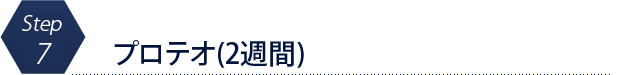 Step
7

プロテオ(2週間)